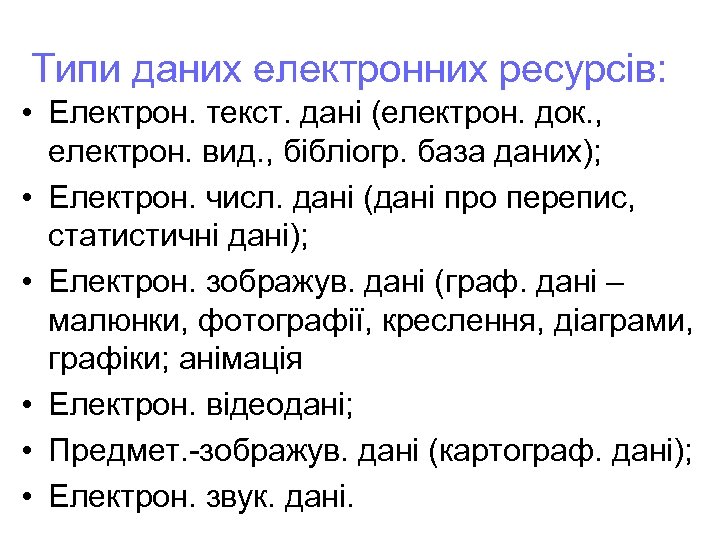 Типи даних електронних ресурсів:

• Електрон. текст. дані (електрон. док., електрон. вид., бібліогр. база даних);
• Електрон. числ. дані (дані про перепис, статистичні дані);
• Електрон. зображув. дані (граф. дані – малюнки, фотографії, креслення, діаграми, графіки; анімація
• Електрон. відеодані;
• Предмет.-зображув. дані (картограф. дані);
• Електрон. звук. дані.